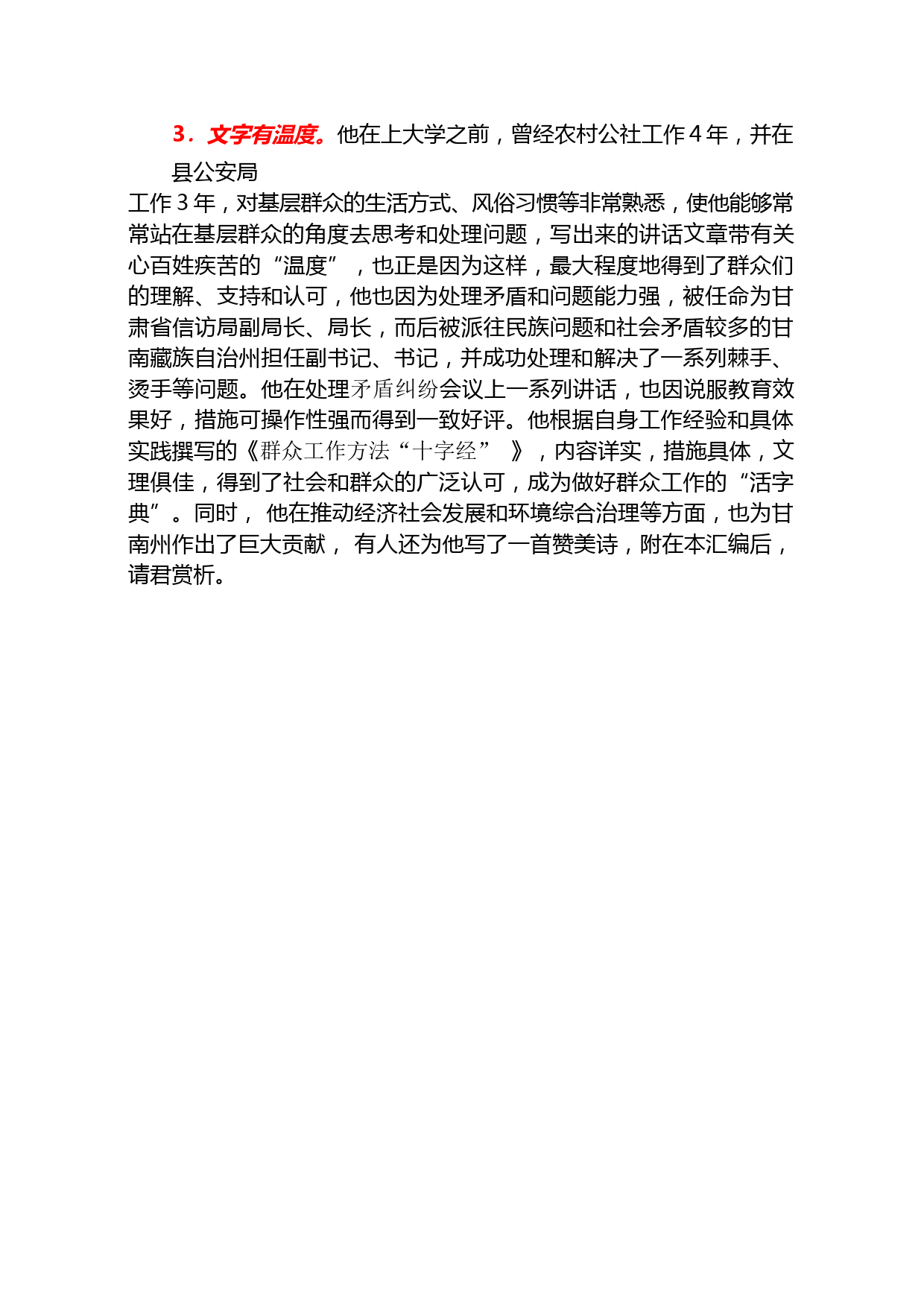 3．文字有温度。他在上大学之前，曾经农村公社工作４年，并在县公安局工作３年，对基层群众的生活方式、风俗习惯等非常熟悉，使他能够常常站在基层群众的角度去思考和处理问题，写出来的讲话文章带有关心百姓疾苦的“温度”，也正是因为这样，最大程度地得到了群众们的理解、支持和认可，他也因为处理矛盾和问题能力强，被任命为甘肃省信访局副局长、局长，而后被派往民族问题和社会矛盾较多的甘南藏族自治州担任副书记、书记，并成功处理和解决了一系列棘手、烫手等问题。他在处理矛盾纠纷会议上一系列讲话，也因说服教育效果好，措施可操作性强而得到一致好评。他根据自身工作经验和具体实践撰写的《群众工作方法“十字经”》，内容详实，措施具体，文理俱佳，得到了社会和群众的广泛认可，成为做好群众工作的“活字典”。同时，他在推动经济社会发展和环境综合治理等方面，也为甘南州作出了巨大贡献，有人还为他写了一首赞美诗，附在本汇编后，请君赏析。